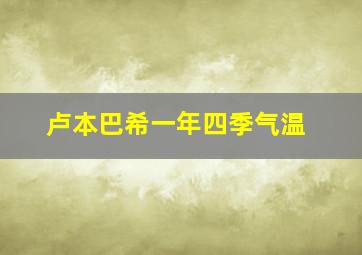 卢本巴希一年四季气温